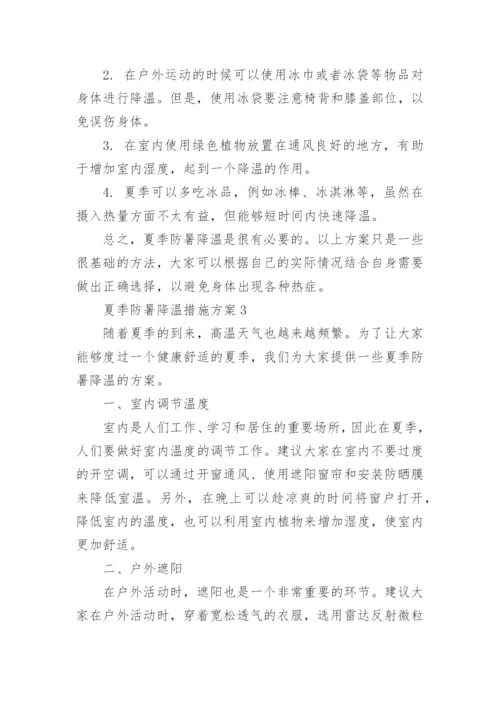 2. 在户外运动的时候可以使用冰巾或者冰袋等物品对身体进行降温。但是，使用冰袋要注意椅背和膝盖部位，以免误伤身体。

3. 在室内使用绿色植物放置在通风良好的地方，有助于增加室内湿度，起到一个降温的作用。

4. 夏季可以多吃冰品，例如冰棒、冰淇淋等，虽然在摄入热量方面不太有益，但能够短时间内快速降温。

总之，夏季防暑降温是很有必要的。以上方案只是一些很基础的方法，大家可以根据自己的实际情况结合自身需要做出正确选择，以避免身体出现各种热症。

夏季防暑降温措施方案 3

随着夏季的到来，高温天气也越来越频繁。为了让大家能够度过一个健康舒适的夏季，我们为大家提供一些夏季防暑降温的方案。

一、室内调节温度

室内是人们工作、学习和居住的重要场所，因此在夏季，人们要做好室内温度的调节工作。建议大家在室内不要过度的开空调，可以通过开窗通风、使用遮阳窗帘和安装防晒膜来降低室温。另外，在晚上可以趁凉爽的时间将窗户打开，降低室内的温度，也可以利用室内植物来增加湿度，使室内更加舒适。

二、户外遮阳

在户外活动时，遮阳也是一个非常重要的环节。建议大家在户外活动时，穿着宽松透气的衣服，选用雷达反射微粒